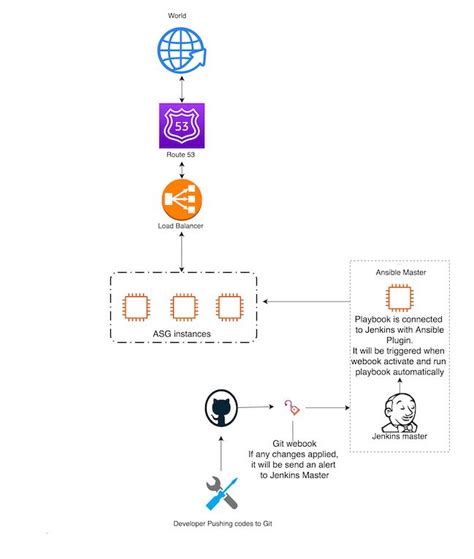 World

53

Route 53

Load Balancer

ASG instances

Ansible Master

Playbook is connected to Jenkins with Ansible Plugin.
It will be triggered when webook activate and run playbook automatically

Jenkins master

Git webook
If any changes applied, it will be send an alert to Jenkins Master

Developer Pushing codes to Git